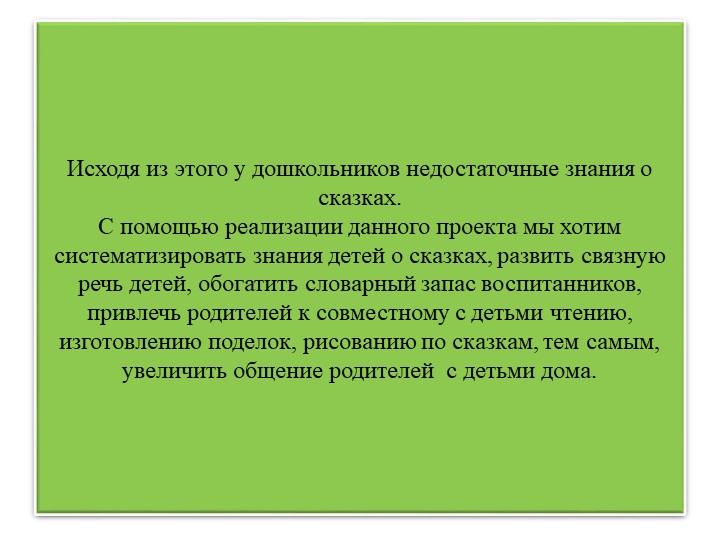 Исходя из этого у дошкольников недостаточные знания о сказках.
С помощью реализации данного проекта мы хотим систематизировать знания детей о сказках, развить связную речь детей, обогатить словарный запас воспитанников, привлечь родителей к совместному с детьми чтению, изготовлению поделок, рисованию по сказкам, тем самым, увеличить общение родителей с детьми дома.